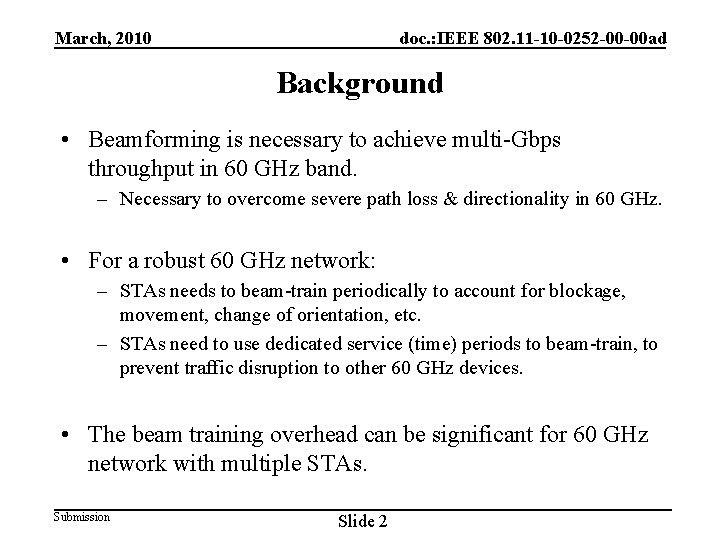 March, 2010

doc.:IEEE 802.11-10-0252-00-00ad

Background

• Beamforming is necessary to achieve multi-Gbps throughput in 60 GHz band.
– Necessary to overcome severe path loss & directionality in 60 GHz.

• For a robust 60 GHz network:
– STAs needs to beam-train periodically to account for blockage, movement, change of orientation, etc.
– STAs need to use dedicated service (time) periods to beam-train, to prevent traffic disruption to other 60 GHz devices.

• The beam training overhead can be significant for 60 GHz network with multiple STAs.

Submission

Slide 2